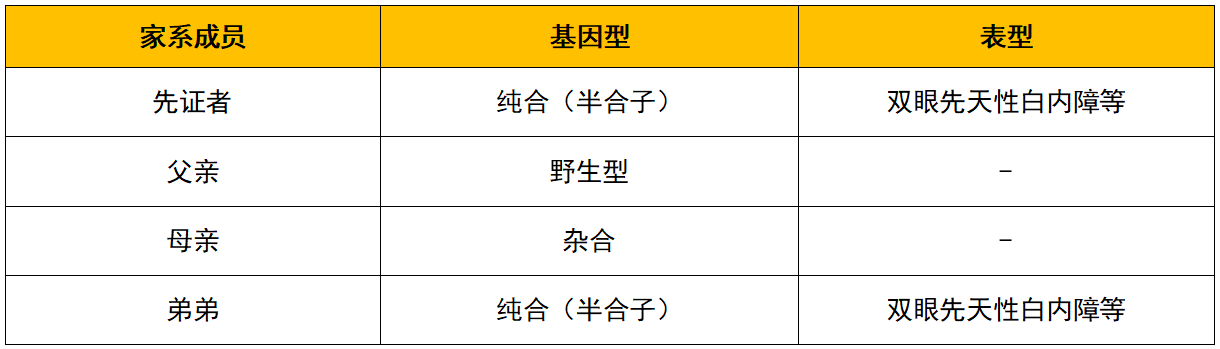 | 家系成员 | 基因型 | 表型 |
|---|---|---|
| 先证者 | 纯合（半合子） | 双眼先天性白内障等 |
| 父亲 | 野生型 | - |
| 母亲 | 杂合 | - |
| 弟弟 | 纯合（半合子） | 双眼先天性白内障等 |